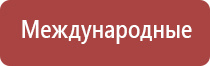 Международные